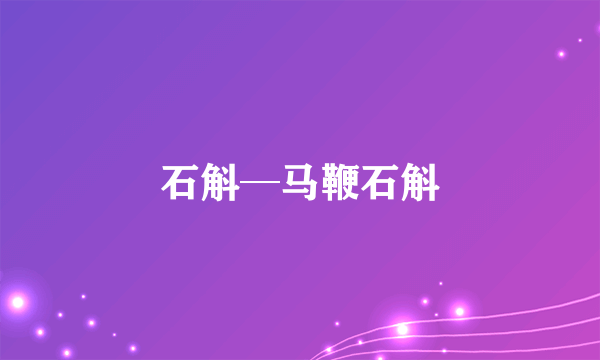 石斛—马鞭石斛